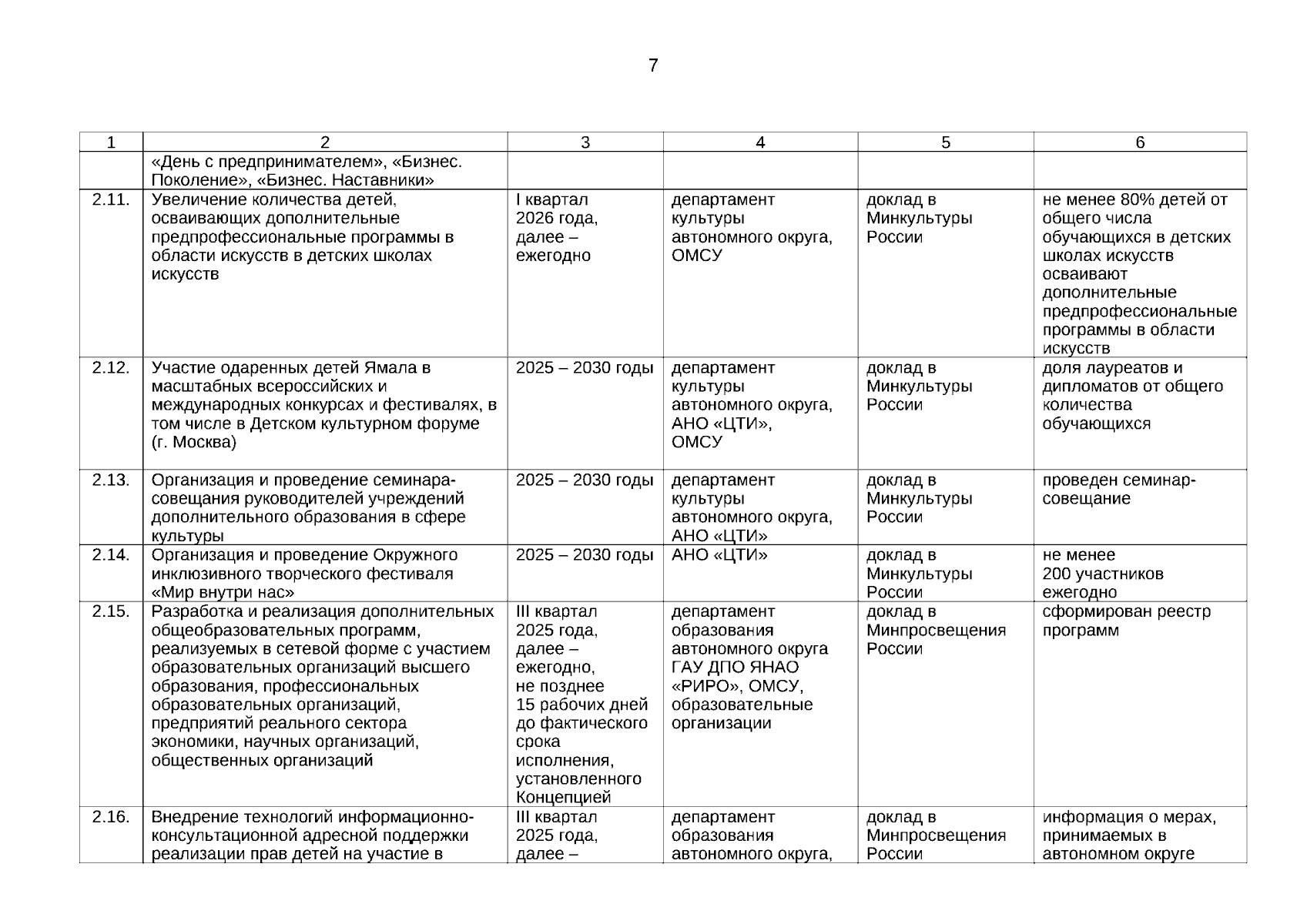 7

| 1 | 2 | 3 | 4 | 5 | 6 |
|---|---|---|---|---|---|
| | «День с предпринимателем», «Бизнес. Поколение», «Бизнес. Наставники» | | | | |
| 2.11. | Увеличение количества детей, осваивающих дополнительные предпрофессиональные программы в области искусств в детских школах искусств | I квартал 2026 года, далее – ежегодно | департамент культуры автономного округа, ОМСУ | доклад в Минкультуры России | не менее 80% детей от общего числа обучающихся в детских школах искусств осваивают дополнительные предпрофессиональные программы в области искусств |
| 2.12. | Участие одаренных детей Ямала в масштабных всероссийских и международных конкурсах и фестивалях, в том числе в Детском культурном форуме (г. Москва) | 2025 – 2030 годы | департамент культуры автономного округа, АНО «ЦТИ», ОМСУ | доклад в Минкультуры России | доля лауреатов и дипломатов от общего количества обучающихся |
| 2.13. | Организация и проведение семинара-совещания руководителей учреждений дополнительного образования в сфере культуры | 2025 – 2030 годы | департамент культуры автономного округа, АНО «ЦТИ» | доклад в Минкультуры России | проведен семинар-совещание |
| 2.14. | Организация и проведение Окружного инклюзивного творческого фестиваля «Мир внутри нас» | 2025 – 2030 годы | АНО «ЦТИ» | доклад в Минкультуры России | не менее 200 участников ежегодно |
| 2.15. | Разработка и реализация дополнительных общеобразовательных программ, реализуемых в сетевой форме с участием образовательных организаций высшего образования, профессиональных образовательных организаций, предприятий реального сектора экономики, научных организаций, общественных организаций | III квартал 2025 года, далее – ежегодно, не позднее 15 рабочих дней до фактического срока исполнения, установленного Концепцией | департамент образования автономного округа ГАУ ДПО ЯНАО «РИРО», ОМСУ, образовательные организации | доклад в Минпросвещения России | сформирован реестр программ |
| 2.16. | Внедрение технологий информационно-консультационной адресной поддержки реализации прав детей на участие в | III квартал 2025 года, далее – | департамент образования автономного округа, | доклад в Минпросвещения России | информация о мерах, принимаемых в автономном округе |